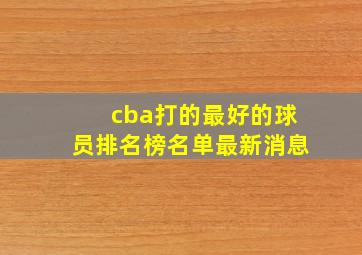 cba打的最好的球员排名榜名单最新消息